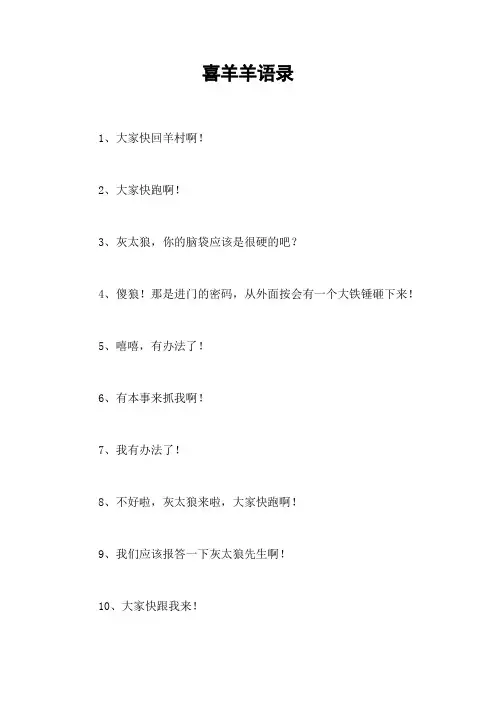 喜羊羊语录

1、大家快回羊村啊！

2、大家快跑啊！

3、灰太狼，你的脑袋应该是很硬的吧？

4、傻狼！那是进门的密码，从外面按会有一个大铁锤砸下来！

5、嘻嘻，有办法了！

6、有本事来抓我啊！

7、我有办法了！

8、不好啦，灰太狼来啦，大家快跑啊！

9、我们应该报答一下灰太狼先生啊！

10、大家快跟我来！